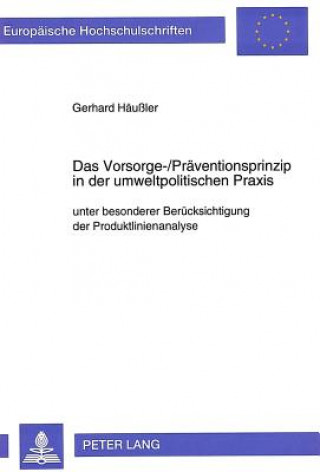 Europäische Hochschulschriften

Gerhard Häußler

Das Vorsorge-/Präventionsprinzip in der umweltpolitischen Praxis

unter besonderer Berücksichtigung der Produktlinienanalyse

PETER LANG